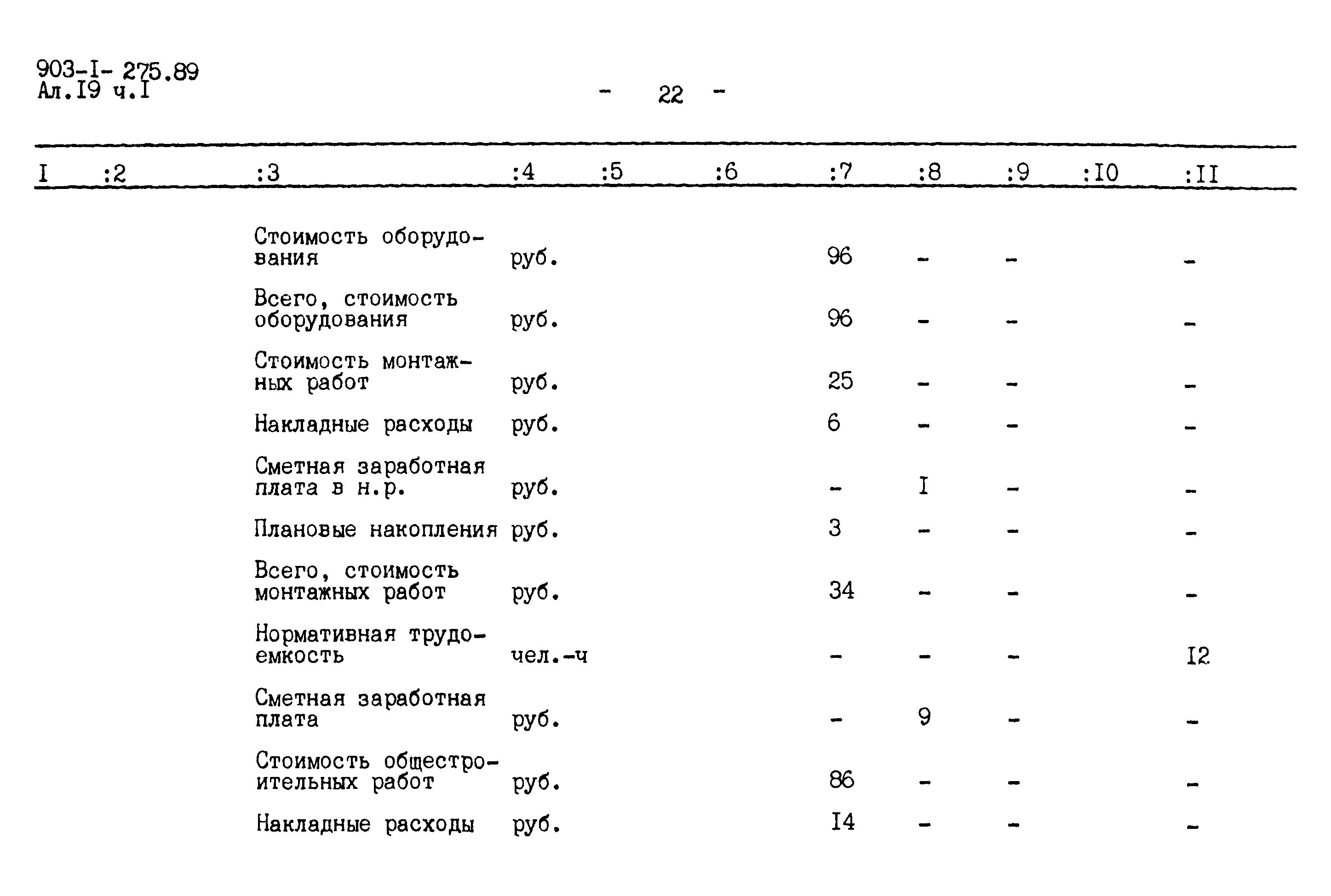 903-I- 275.89
Ал.I9 ч.I

- 22 -

| I | :2 | :3 | :4 | :5 | :6 | :7 | :8 | :9 | :I0 | :II |
|---|---|---|---|---|---|---|---|---|---|---|
| | | Стоимость оборудования | руб. | | | 96 | - | - | | - |
| | | Всего, стоимость оборудования | руб. | | | 96 | - | - | | - |
| | | Стоимость монтажных работ | руб. | | | 25 | - | - | | - |
| | | Накладные расходы | руб. | | | 6 | - | - | | - |
| | | Сметная заработная плата в н.р. | руб. | | | - | I | - | | - |
| | | Плановые накопления | руб. | | | 3 | - | - | | - |
| | | Всего, стоимость монтажных работ | руб. | | | 34 | - | - | | - |
| | | Нормативная трудоемкость | чел.-ч | | | - | - | - | | I2 |
| | | Сметная заработная плата | руб. | | | - | 9 | - | | - |
| | | Стоимость общестроительных работ | руб. | | | 86 | - | - | | - |
| | | Накладные расходы | руб. | | | I4 | - | - | | - |